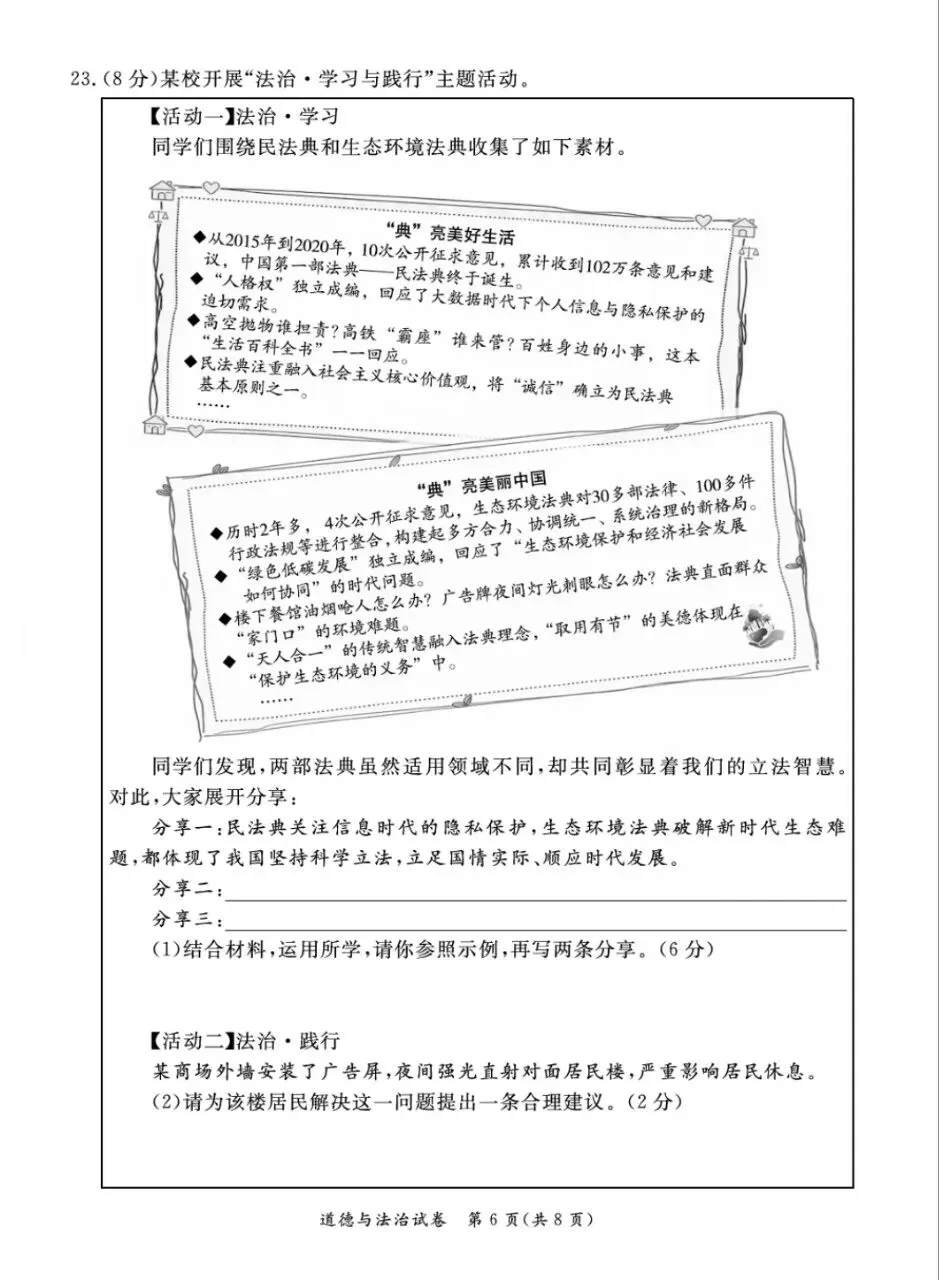 23.(8分)某校开展“法治·学习与践行”主题活动。

【活动一】法治·学习

同学们围绕民法典和生态环境法典收集了如下素材。

“典”亮美好生活

◆从2015年到2020年，10次公开征求意见，累计收到102万条意见和建议，中国第一部法典——民法典终于诞生。

◆“人格权”独立成编，回应了大数据时代下个人信息与隐私保护的迫切需求。

◆高空抛物谁担责？高铁“霸座”谁来管？百姓身边的小事，这本“生活百科全书”一一回应。

◆民法典注重融入社会主义核心价值观，将“诚信”确立为民法典基本原则之一。

……

“典”亮美丽中国

◆历时2年多，4次公开征求意见，生态环境法典对30多部法律、100多件行政法规等进行整合，构建起多方合力、协调统一、系统治理的新格局。

◆“绿色低碳发展”独立成编，回应了“生态环境保护和经济社会发展如何协同”的时代问题。

◆楼下餐馆油烟呛人怎么办？广告牌夜间灯光刺眼怎么办？法典直面群众“家门口”的环境难题。

◆“天人合一”的传统智慧融入法典理念，“取用有节”的美德体现在“保护生态环境的义务”中。

……

同学们发现，两部法典虽然适用领域不同，却共同彰显着我们的立法智慧。对此，大家展开分享：

分享一：民法典关注信息时代的隐私保护，生态环境法典破解新时代生态难题，都体现了我国坚持科学立法，立足国情实际、顺应时代发展。

分享二：____

分享三：____

(1)结合材料，运用所学，请你参照示例，再写两条分享。(6分)

【活动二】法治·践行

某商场外墙安装了广告屏，夜间强光直射对面居民楼，严重影响居民休息。

(2)请为该楼居民解决这一问题提出一条合理建议。(2分)

道德与法治试卷 第6页(共8页)